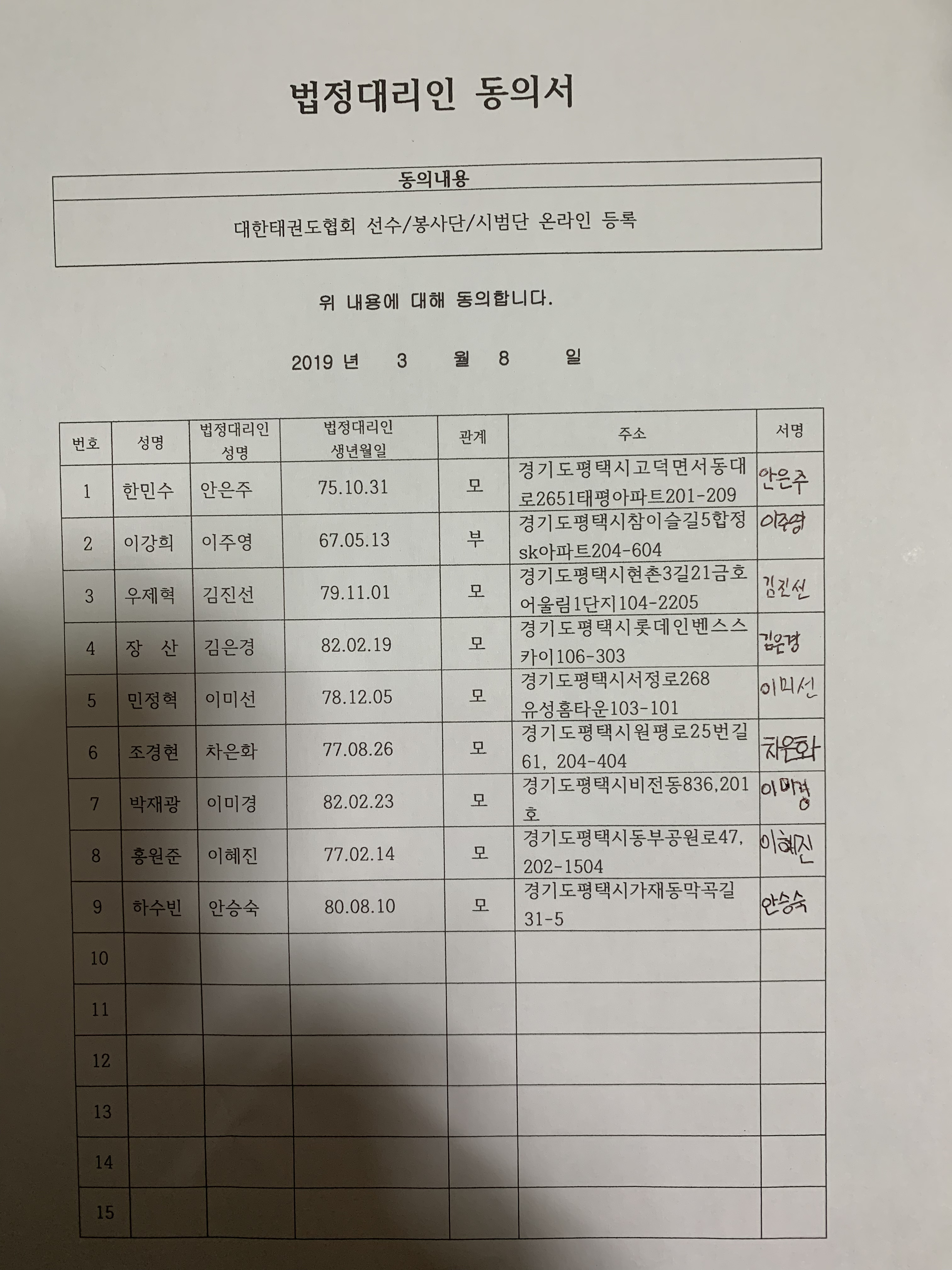 법정대리인 동의서

| 동의내용 |
|---|
| 대한태권도협회 선수/봉사단/시범단 온라인 등록 |

위 내용에 대해 동의합니다.

2019 년 3 월 8 일

| 번호 | 성명 | 법정대리인 성명 | 법정대리인 생년월일 | 관계 | 주소 | 서명 |
|---|---|---|---|---|---|---|
| 1 | 한민수 | 안은주 | 75.10.31 | 모 | 경기도평택시고덕면서동대로2651태평아파트201-209 | 안은주 |
| 2 | 이강희 | 이주영 | 67.05.13 | 부 | 경기도평택시참이슬길5합정sk아파트204-604 | 이주영 |
| 3 | 우제혁 | 김진선 | 79.11.01 | 모 | 경기도평택시현촌3길21금호어울림1단지104-2205 | 김진선 |
| 4 | 장 산 | 김은경 | 82.02.19 | 모 | 경기도평택시롯데인벤스스카이106-303 | 김은경 |
| 5 | 민정혁 | 이미선 | 78.12.05 | 모 | 경기도평택시서정로268 유성홈타운103-101 | 이미선 |
| 6 | 조경현 | 차은화 | 77.08.26 | 모 | 경기도평택시원평로25번길61, 204-404 | 차은화 |
| 7 | 박재광 | 이미경 | 82.02.23 | 모 | 경기도평택시비전동836,201호 | 이미경 |
| 8 | 홍원준 | 이혜진 | 77.02.14 | 모 | 경기도평택시동부공원로47, 202-1504 | 이혜진 |
| 9 | 하수빈 | 안승숙 | 80.08.10 | 모 | 경기도평택시가재동막곡길31-5 | 안승숙 |
| 10 | | | | | | |
| 11 | | | | | | |
| 12 | | | | | | |
| 13 | | | | | | |
| 14 | | | | | | |
| 15 | | | | | | |